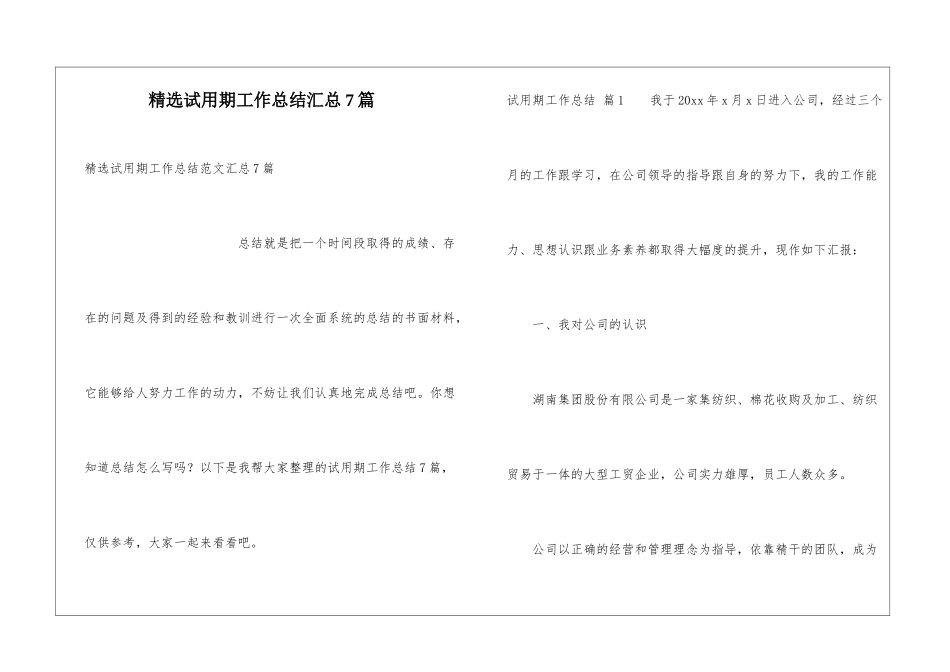 精选试用期工作总结汇总7篇

精选试用期工作总结范文汇总7篇

总结就是把一个时间段取得的成绩、存在的问题及得到的经验和教训进行一次全面系统的总结的书面材料，它能够给人努力工作的动力，不妨让我们认真地完成总结吧。你想知道总结怎么写吗？以下是我帮大家整理的试用期工作总结7篇，仅供参考，大家一起来看看吧。

试用期工作总结 篇1　我于20xx年x月x日进入公司，经过三个月的工作跟学习，在公司领导的指导跟自身的努力下，我的工作能力、思想认识跟业务素养都取得大幅度的提升，现作如下汇报：

一、我对公司的认识

湖南集团股份有限公司是一家集纺织、棉花收购及加工、纺织贸易于一体的大型工贸企业，公司实力雄厚，员工人数众多。

公司以正确的经营和管理理念为指导，依靠精干的团队，成为